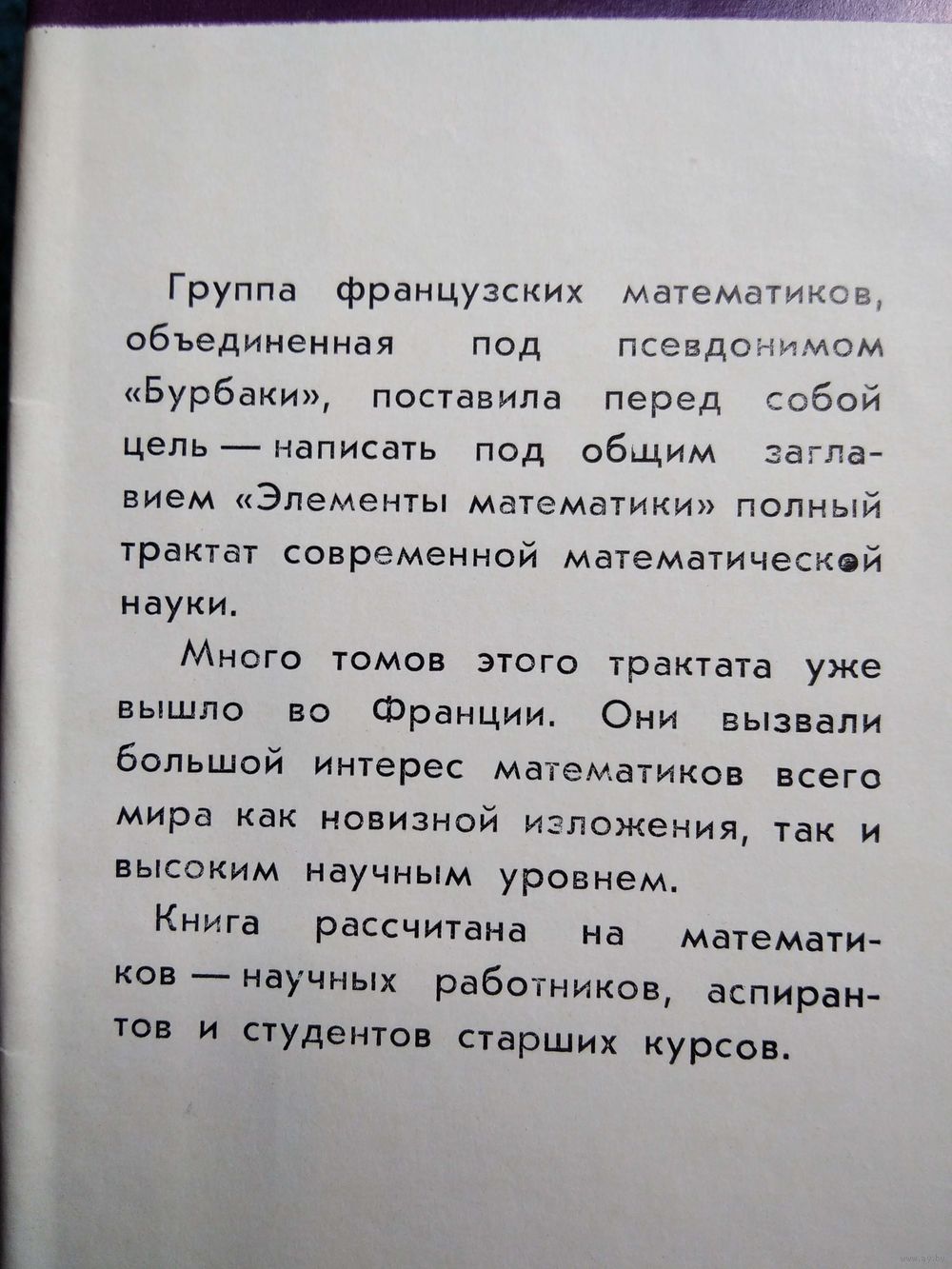 Группа французских математиков, объединенная под псевдонимом «Бурбаки», поставила перед собой цель — написать под общим заглавием «Элементы математики» полный трактат современной математической науки.

Много томов этого трактата уже вышло во Франции. Они вызвали большой интерес математиков всего мира как новизной изложения, так и высоким научным уровнем.

Книга рассчитана на математиков — научных работников, аспирантов и студентов старших курсов.